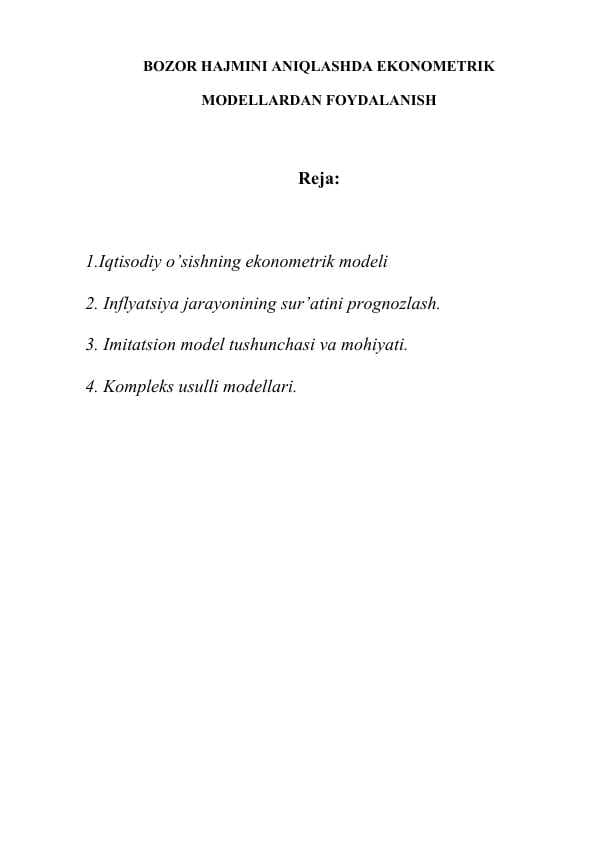 BOZOR HAJMINI ANIQLASHDA EKONOMETRIK MODELLARDAN FOYDALANISH

Reja:

1.Iqtisodiy o’sishning ekonometrik modeli

2. Inflyatsiya jarayonining sur’atini prognozlash.

3. Imitatsion model tushunchasi va mohiyati.

4. Kompleks usulli modellari.